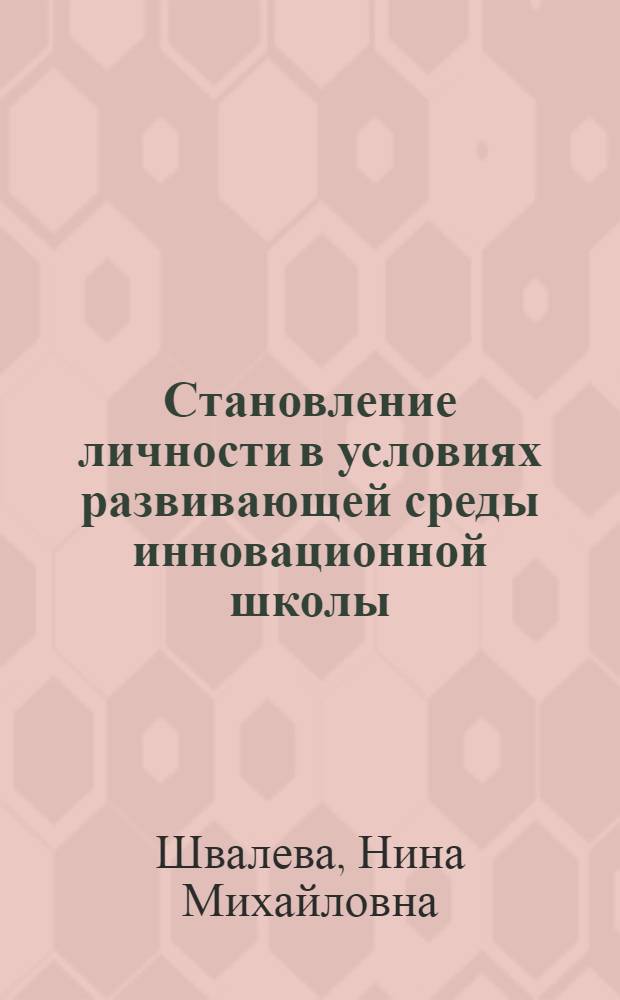 Становление личности в условиях развивающей среды инновационной школы

Швалева, Нина Михайловна